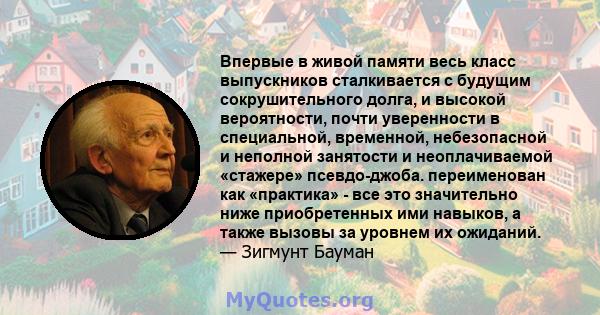 Впервые в живой памяти весь класс выпускников сталкивается с будущим сокрушительного долга, и высокой вероятности, почти уверенности в специальной, временной, небезопасной и неполной занятости и неоплачиваемой «стажере» псевдо-джоба. переименован как «практика» - все это значительно ниже приобретенных ими навыков, а также вызовы за уровнем их ожиданий.
— Зигмунт Бауман

MyQuotes.org